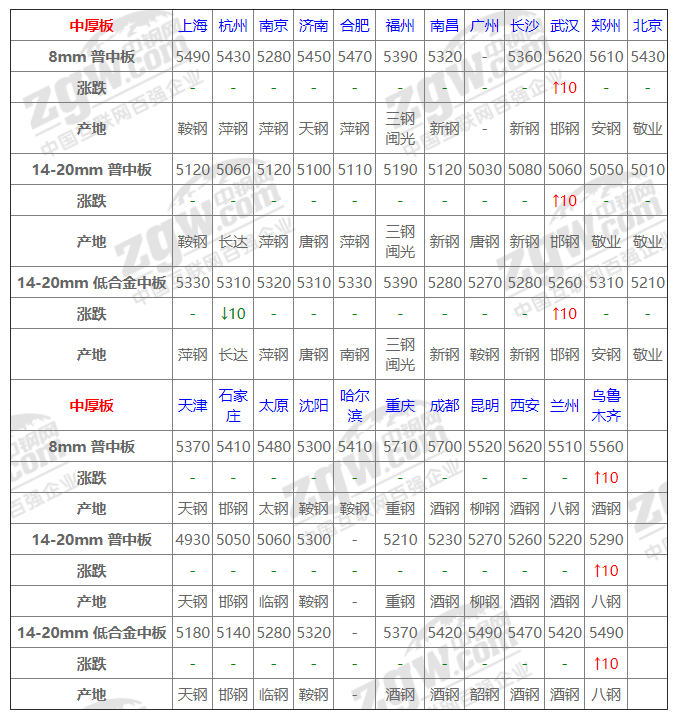 | 中厚板 | 上海 | 杭州 | 南京 | 济南 | 合肥 | 福州 | 南昌 | 广州 | 长沙 | 武汉 | 郑州 | 北京 |
|---|---|---|---|---|---|---|---|---|---|---|---|---|
| 8mm 普中板 | 5490 | 5430 | 5280 | 5450 | 5470 | 5390 | 5320 | - | 5360 | 5620 | 5610 | 5430 |
| 涨跌 | - | - | - | - | - | - | - | - | - | ↑10 | - | - |
| 产地 | 鞍钢 | 萍钢 | 萍钢 | 天钢 | 萍钢 | 三钢闽光 | 新钢 | - | 新钢 | 邯钢 | 安钢 | 敬业 |
| 14-20mm 普中板 | 5120 | 5060 | 5120 | 5100 | 5110 | 5190 | 5120 | 5030 | 5080 | 5060 | 5050 | 5010 |
| 涨跌 | - | - | - | - | - | - | - | - | - | ↑10 | - | - |
| 产地 | 鞍钢 | 长达 | 萍钢 | 唐钢 | 萍钢 | 三钢闽光 | 新钢 | 唐钢 | 新钢 | 邯钢 | 敬业 | 敬业 |
| 14-20mm 低合金中板 | 5330 | 5310 | 5320 | 5310 | 5330 | 5390 | 5280 | 5270 | 5280 | 5260 | 5310 | 5210 |
| 涨跌 | - | ↓10 | - | - | - | - | - | - | - | ↑10 | - | - |
| 产地 | 萍钢 | 长达 | 萍钢 | 唐钢 | 南钢 | 三钢闽光 | 新钢 | 鞍钢 | 新钢 | 邯钢 | 安钢 | 敬业 |
| 中厚板 | 天津 | 石家庄 | 太原 | 沈阳 | 哈尔滨 | 重庆 | 成都 | 昆明 | 西安 | 兰州 | 乌鲁木齐 | |
| 8mm 普中板 | 5370 | 5410 | 5480 | 5300 | 5410 | 5710 | 5700 | 5520 | 5620 | 5510 | 5560 | |
| 涨跌 | - | - | - | - | - | - | - | - | - | - | ↑10 | |
| 产地 | 天钢 | 邯钢 | 太钢 | 鞍钢 | 鞍钢 | 重钢 | 酒钢 | 柳钢 | 酒钢 | 八钢 | 酒钢 | |
| 14-20mm 普中板 | 4930 | 5050 | 5060 | 5300 | - | 5210 | 5230 | 5270 | 5260 | 5220 | 5290 | |
| 涨跌 | - | - | - | - | - | - | - | - | - | - | ↑10 | |
| 产地 | 天钢 | 邯钢 | 临钢 | 鞍钢 | - | 重钢 | 酒钢 | 柳钢 | 酒钢 | 酒钢 | 八钢 | |
| 14-20mm 低合金中板 | 5180 | 5140 | 5280 | 5320 | - | 5370 | 5420 | 5490 | 5470 | 5420 | 5490 | |
| 涨跌 | - | - | - | - | - | - | - | - | - | - | ↑10 | |
| 产地 | 天钢 | 邯钢 | 临钢 | 鞍钢 | - | 酒钢 | 酒钢 | 韶钢 | 酒钢 | 酒钢 | 八钢 | |